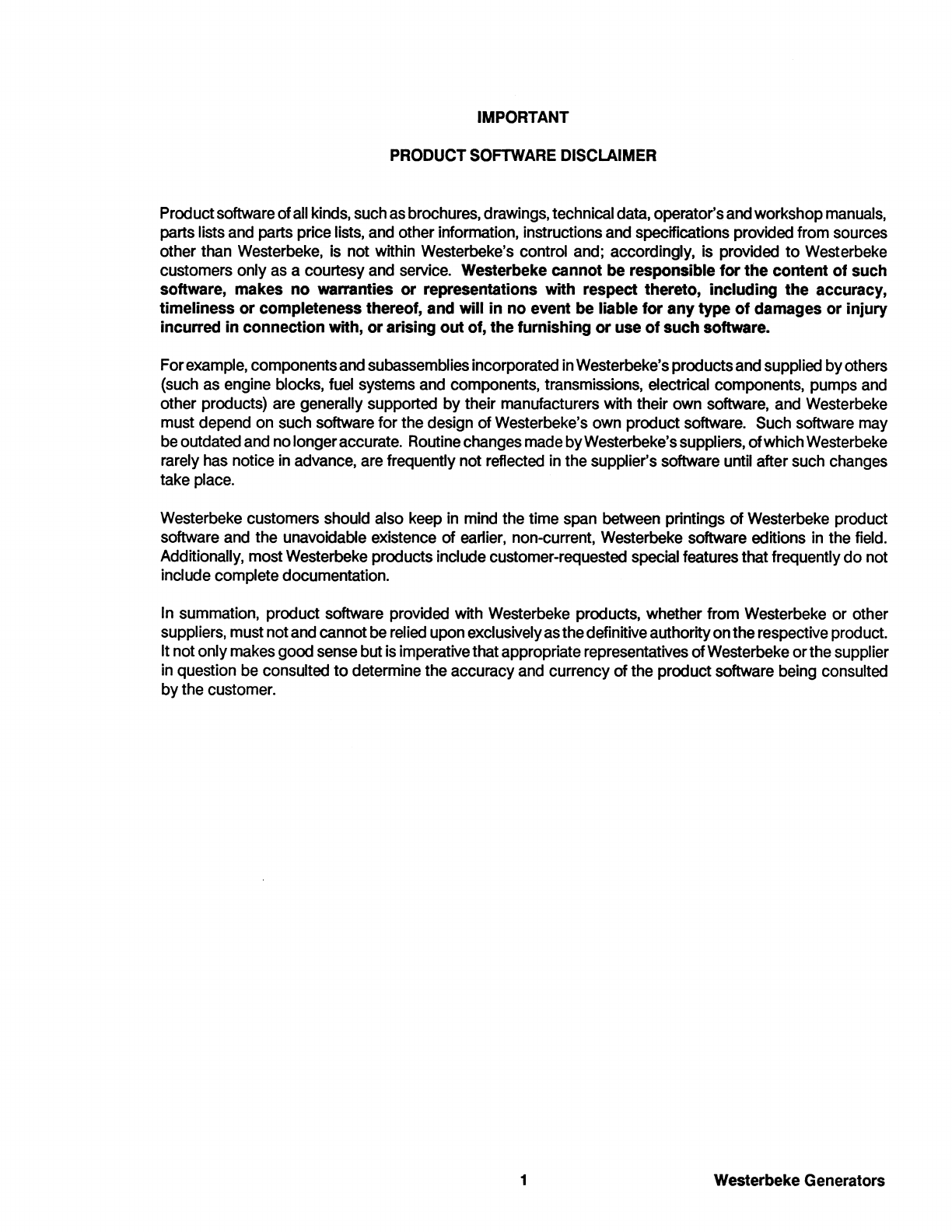 IMPORTANT

PRODUCT SOFTWARE DISCLAIMER

Product software of all kinds, such as brochures, drawings, technical data, operator's and workshop manuals, parts lists and parts price lists, and other information, instructions and specifications provided from sources other than Westerbeke, is not within Westerbeke's control and; accordingly, is provided to Westerbeke customers only as a courtesy and service. Westerbeke cannot be responsible for the content of such software, makes no warranties or representations with respect thereto, including the accuracy, timeliness or completeness thereof, and will in no event be liable for any type of damages or injury incurred in connection with, or arising out of, the furnishing or use of such software.

For example, components and subassemblies incorporated in Westerbeke's products and supplied by others (such as engine blocks, fuel systems and components, transmissions, electrical components, pumps and other products) are generally supported by their manufacturers with their own software, and Westerbeke must depend on such software for the design of Westerbeke's own product software. Such software may be outdated and no longer accurate. Routine changes made by Westerbeke's suppliers, of which Westerbeke rarely has notice in advance, are frequently not reflected in the supplier's software until after such changes take place.

Westerbeke customers should also keep in mind the time span between printings of Westerbeke product software and the unavoidable existence of earlier, non-current, Westerbeke software editions in the field. Additionally, most Westerbeke products include customer-requested special features that frequently do not include complete documentation.

In summation, product software provided with Westerbeke products, whether from Westerbeke or other suppliers, must not and cannot be relied upon exclusively as the definitive authority on the respective product. It not only makes good sense but is imperative that appropriate representatives of Westerbeke or the supplier in question be consulted to determine the accuracy and currency of the product software being consulted by the customer.

1 Westerbeke Generators